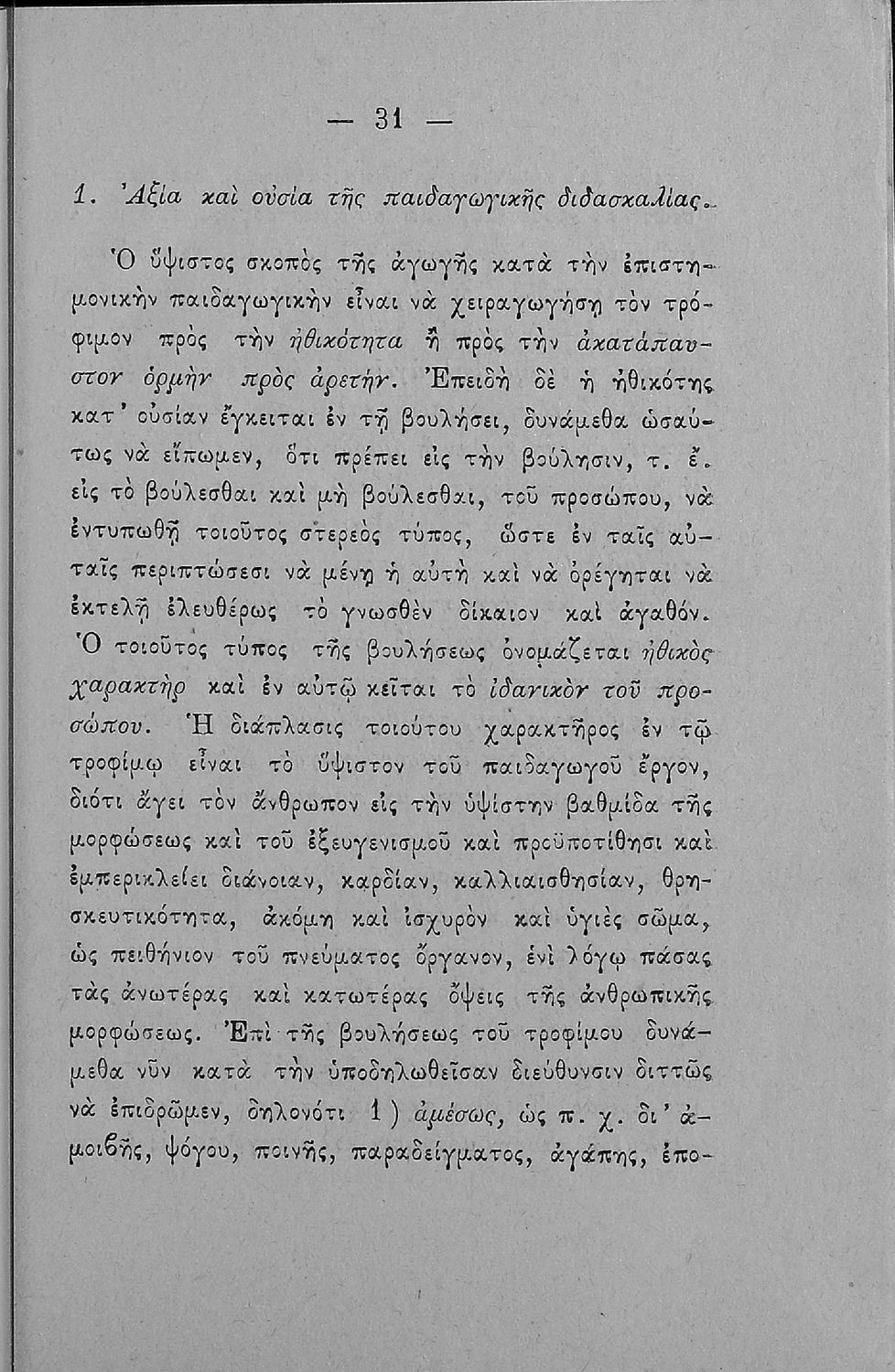 — 31 —

1. Ἀξία καὶ οὐσία τῆς παιδαγωγικῆς διδασκαλίας.

Ὁ ὕψιστος σκοπὸς τῆς ἀγωγῆς κατὰ τὴν ἐπιστημονικὴν παιδαγωγικὴν εἶναι νὰ χειραγωγήσῃ τὸν τρόφιμον πρὸς τὴν ἠθικότητα ἢ πρὸς τὴν ἀκατάπαυστον ὁρμὴν πρὸς ἀρετήν. Ἐπειδὴ δὲ ἡ ἠθικότης κατ' οὐσίαν ἔγκειται ἐν τῇ βουλήσει, δυνάμεθα ὡσαύτως νὰ εἴπωμεν, ὅτι πρέπει εἰς τὴν βούλησιν, τ. ἔ. εἰς τὸ βούλεσθαι καὶ μὴ βούλεσθαι, τοῦ προσώπου, νὰ ἐντυπωθῇ τοιοῦτος στερεὸς τύπος, ὥστε ἐν ταῖς αὐταῖς περιπτώσεσι νὰ μένῃ ἡ αὐτὴ καὶ νὰ ὀρέγηται νὰ ἐκτελῇ ἐλευθέρως τὸ γνωσθὲν δίκαιον καὶ ἀγαθόν. Ὁ τοιοῦτος τύπος τῆς βουλήσεως ὀνομάζεται ἠθικὸς χαρακτὴρ καὶ ἐν αὐτῷ κεῖται τὸ ἰδανικὸν τοῦ προσώπου. Ἡ διάπλασις τοιούτου χαρακτῆρος ἐν τῷ τροφίμῳ εἶναι τὸ ὕψιστον τοῦ παιδαγωγοῦ ἔργον, διότι ἄγει τὸν ἄνθρωπον εἰς τὴν ὑψίστην βαθμίδα τῆς μορφώσεως καὶ τοῦ ἐξευγενισμοῦ καὶ προϋποτίθησι καὶ ἐμπερικλείει διάνοιαν, καρδίαν, καλλιαισθησίαν, θρησκευτικότητα, ἀκόμη καὶ ἰσχυρὸν καὶ ὑγιὲς σῶμα, ὡς πειθήνιον τοῦ πνεύματος ὄργανον, ἑνὶ λόγῳ πάσας τὰς ἀνωτέρας καὶ κατωτέρας ὄψεις τῆς ἀνθρωπικῆς μορφώσεως. Ἐπὶ τῆς βουλήσεως τοῦ τροφίμου δυνάμεθα νῦν κατὰ τὴν ὑποδηλωθεῖσαν διεύθυνσιν διττῶς νὰ ἐπιδρῶμεν, δηλονότι 1) ἀμέσως, ὡς π. χ. δι' ἀμοιβῆς, ψόγου, ποινῆς, παραδείγματος, ἀγάπης, ἐπο-